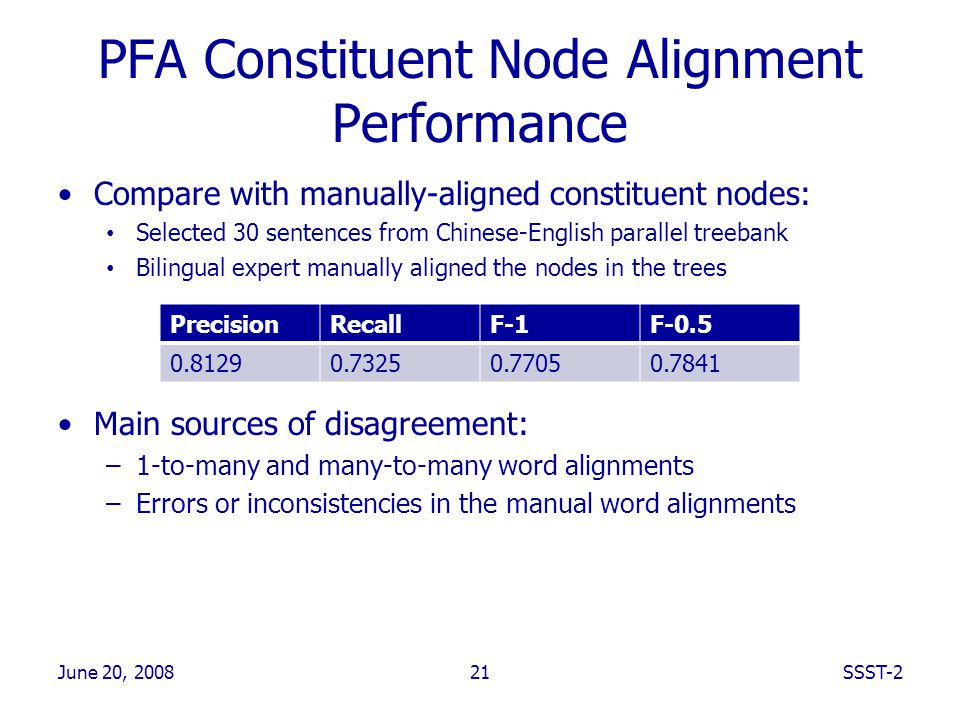 PFA Constituent Node Alignment Performance

• Compare with manually-aligned constituent nodes:
  • Selected 30 sentences from Chinese-English parallel treebank
  • Bilingual expert manually aligned the nodes in the trees

| Precision | Recall | F-1 | F-0.5 |
|---|---|---|---|
| 0.8129 | 0.7325 | 0.7705 | 0.7841 |

• Main sources of disagreement:
  – 1-to-many and many-to-many word alignments
  – Errors or inconsistencies in the manual word alignments

June 20, 2008
21
SSST-2